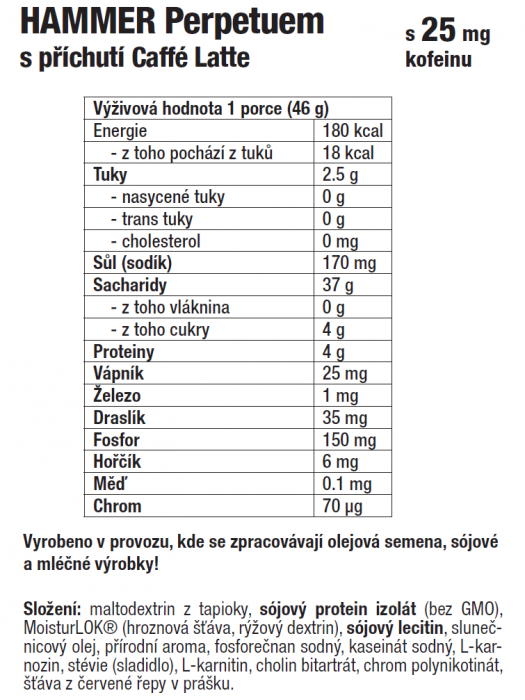 HAMMER Perpetuem
s příchutí Caffé Latte

s 25 mg kofeinu

| Výživová hodnota 1 porce (46 g) | |
|---|---|
| Energie | 180 kcal |
| - z toho pochází z tuků | 18 kcal |
| Tuky | 2.5 g |
| - nasycené tuky | 0 g |
| - trans tuky | 0 g |
| - cholesterol | 0 mg |
| Sůl (sodík) | 170 mg |
| Sacharidy | 37 g |
| - z toho vláknina | 0 g |
| - z toho cukry | 4 g |
| Proteiny | 4 g |
| Vápník | 25 mg |
| Železo | 1 mg |
| Draslík | 35 mg |
| Fosfor | 150 mg |
| Hořčík | 6 mg |
| Měď | 0.1 mg |
| Chrom | 70 µg |

Vyrobeno v provozu, kde se zpracovávají olejová semena, sójové a mléčné výrobky!

Složení: maltodextrin z tapioky, sójový protein izolát (bez GMO), MoisturLOK® (hroznová šťáva, rýžový dextrin), sójový lecitin, slunečnicový olej, přírodní aroma, fosforečnan sodný, kaseinát sodný, L-karnozin, stévie (sladidlo), L-karnitin, cholin bitartrát, chrom polynikotinát, šťáva z červené řepy v prášku.